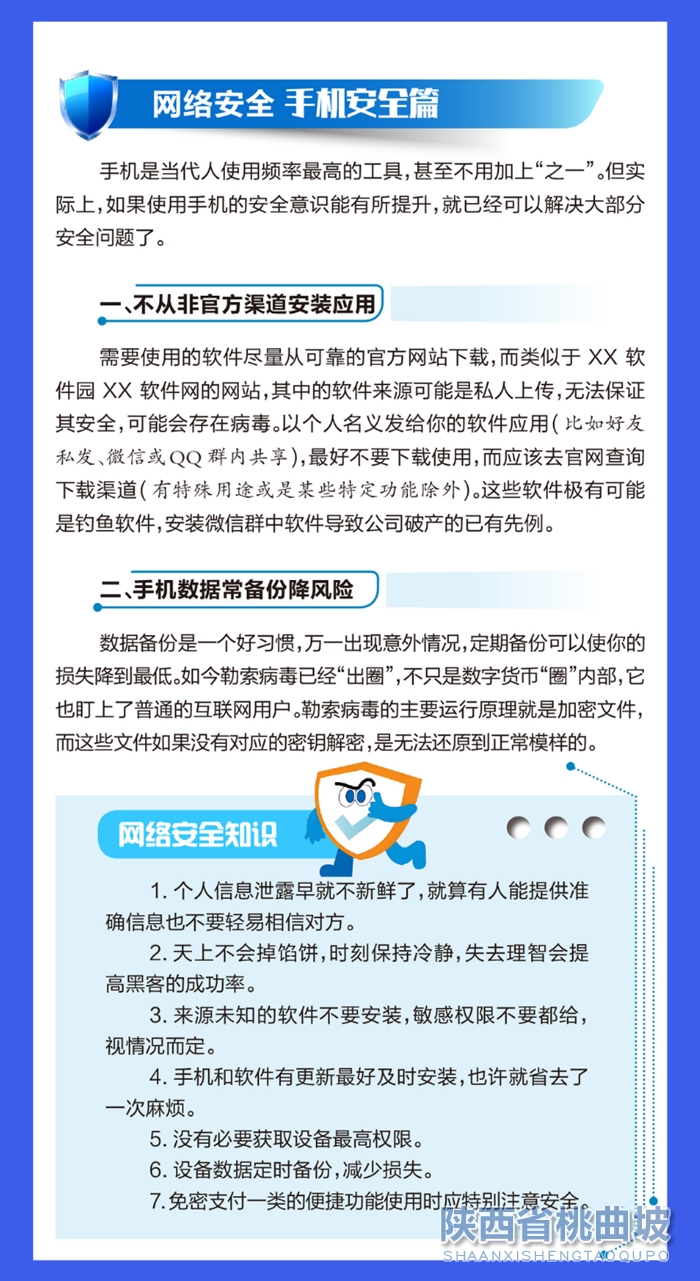 网络安全 手机安全篇

手机是当代人使用频率最高的工具，甚至不用加上“之一”。但实际上，如果使用手机的安全意识能有所提升，就已经可以解决大部分安全问题了。

一、不从非官方渠道安装应用

需要使用的软件尽量从可靠的官方网站下载，而类似于 XX 软件园 XX 软件网的网站，其中的软件来源可能是私人上传，无法保证其安全，可能会存在病毒。以个人名义发给你的软件应用（比如好友私发、微信或QQ 群内共享），最好不要下载使用，而应该去官网查询下载渠道（有特殊用途或是某些特定功能除外）。这些软件极有可能是钓鱼软件，安装微信群中软件导致公司破产的已有先例。

二、手机数据常备份降风险

数据备份是一个好习惯，万一出现意外情况，定期备份可以使你的损失降到最低。如今勒索病毒已经“出圈”，不只是数字货币“圈”内部，它也盯上了普通的互联网用户。勒索病毒的主要运行原理就是加密文件，而这些文件如果没有对应的密钥解密，是无法还原到正常模样的。

网络安全知识

1. 个人信息泄露早就不新鲜了，就算有人能提供准确信息也不要轻易相信对方。
2. 天上不会掉馅饼，时刻保持冷静，失去理智会提高黑客的成功率。
3. 来源未知的软件不要安装，敏感权限不要都给，视情况而定。
4. 手机和软件有更新最好及时安装，也许就省去了一次麻烦。
5. 没有必要获取设备最高权限。
6. 设备数据定时备份，减少损失。
7. 免密支付一类的便捷功能使用时应特别注意安全。

陕西省桃曲坡
SHAANXISHENGTAOQUPO